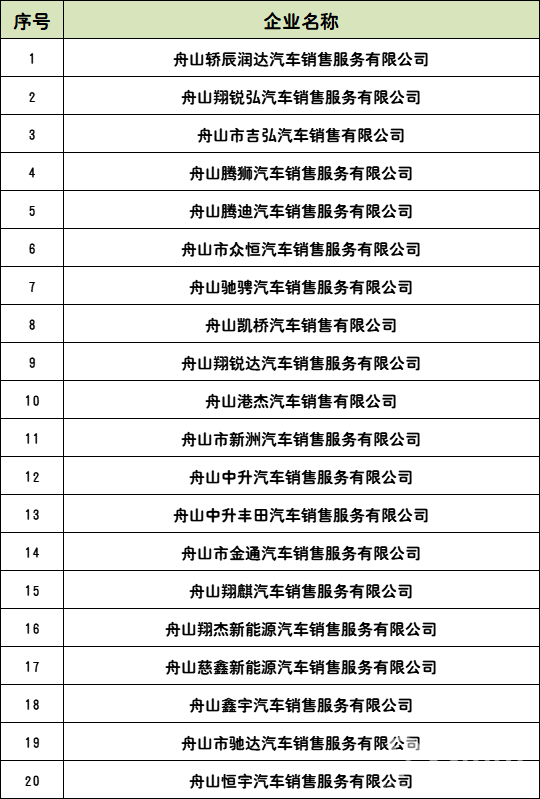 | 序号 | 企业名称 |
|---|---|
| 1 | 舟山轿辰润达汽车销售服务有限公司 |
| 2 | 舟山翔锐弘汽车销售服务有限公司 |
| 3 | 舟山市吉弘汽车销售有限公司 |
| 4 | 舟山腾狮汽车销售服务有限公司 |
| 5 | 舟山腾迪汽车销售服务有限公司 |
| 6 | 舟山市众恒汽车销售服务有限公司 |
| 7 | 舟山驰骋汽车销售服务有限公司 |
| 8 | 舟山凯桥汽车销售有限公司 |
| 9 | 舟山翔锐达汽车销售服务有限公司 |
| 10 | 舟山港杰汽车销售有限公司 |
| 11 | 舟山市新洲汽车销售服务有限公司 |
| 12 | 舟山中升汽车销售服务有限公司 |
| 13 | 舟山中升丰田汽车销售服务有限公司 |
| 14 | 舟山市金通汽车销售服务有限公司 |
| 15 | 舟山翔麒汽车销售服务有限公司 |
| 16 | 舟山翔杰新能源汽车销售服务有限公司 |
| 17 | 舟山慈鑫新能源汽车销售服务有限公司 |
| 18 | 舟山鑫宇汽车销售服务有限公司 |
| 19 | 舟山市驰达汽车销售服务有限公司 |
| 20 | 舟山恒宇汽车销售服务有限公司 |